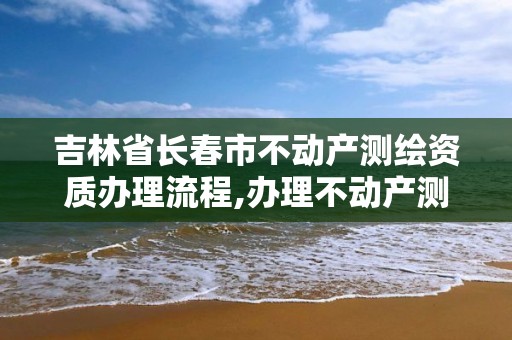 吉林省长春市不动产测绘资质办理流程,办理不动产测